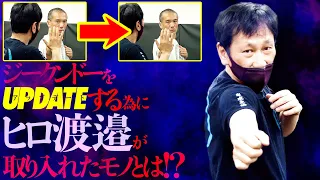 ジークンドーを
UPDATEする為に
ヒロ渡邉が
取り入れたモノとは!?